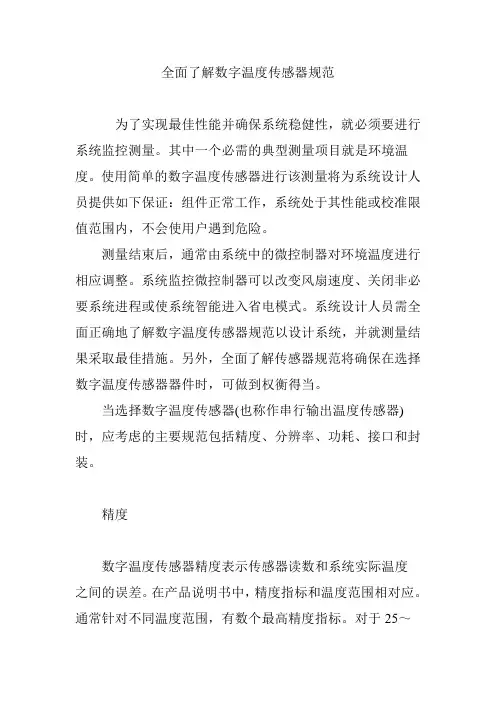 全面了解数字温度传感器规范

为了实现最佳性能并确保系统稳健性，就必须要进行系统监控测量。其中一个必需的典型测量项目就是环境温度。使用简单的数字温度传感器进行该测量将为系统设计人员提供如下保证：组件正常工作，系统处于其性能或校准限值范围内，不会使用户遇到危险。

测量结束后，通常由系统中的微控制器对环境温度进行相应调整。系统监控微控制器可以改变风扇速度、关闭非必要系统进程或使系统智能进入省电模式。系统设计人员需全面正确地了解数字温度传感器规范以设计系统，并就测量结果采取最佳措施。另外，全面了解传感器规范将确保在选择数字温度传感器器件时，可做到权衡得当。

当选择数字温度传感器(也称作串行输出温度传感器)时，应考虑的主要规范包括精度、分辨率、功耗、接口和封装。

精度

数字温度传感器精度表示传感器读数和系统实际温度之间的误差。在产品说明书中，精度指标和温度范围相对应。通常针对不同温度范围，有数个最高精度指标。对于 25～